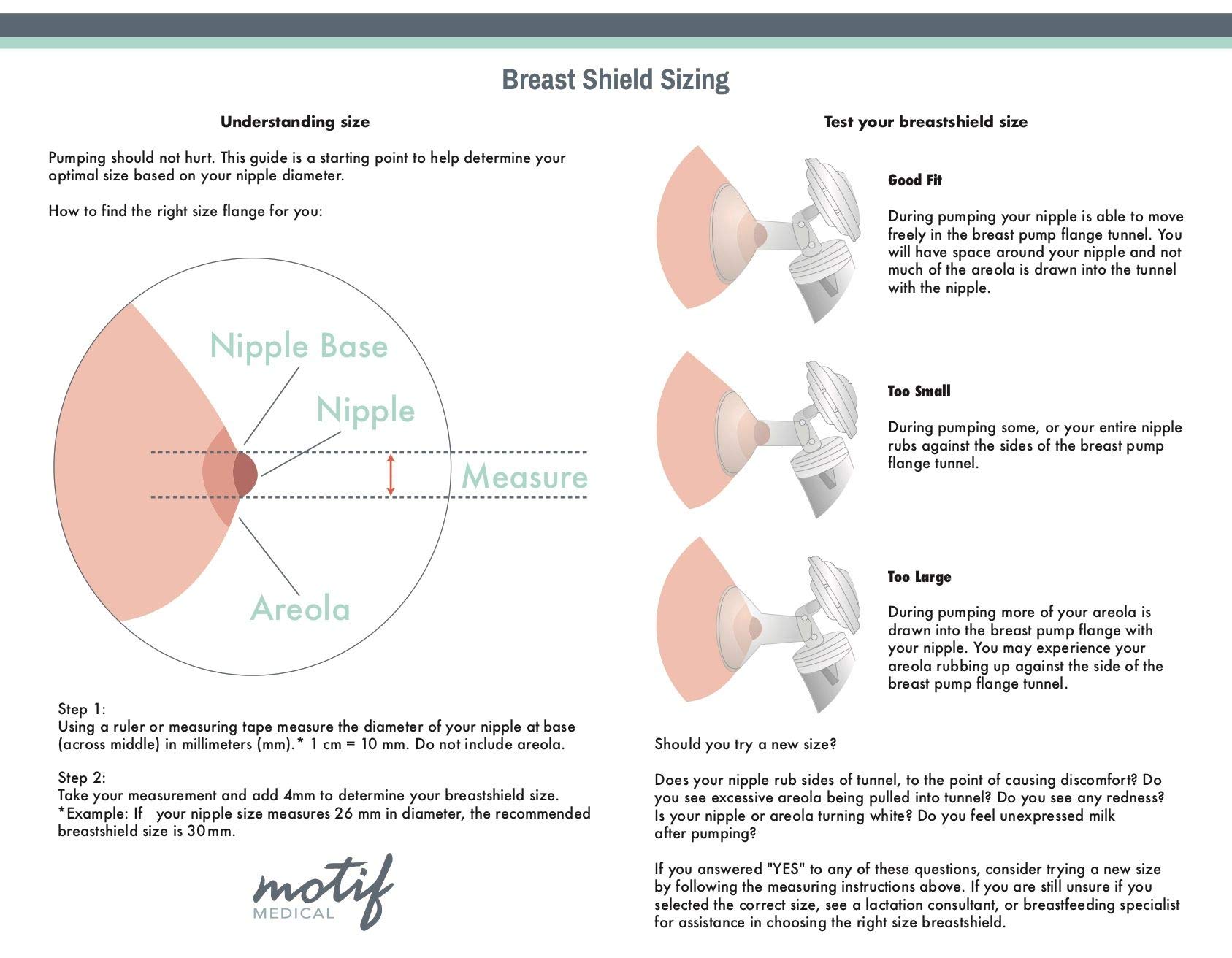 Breast Shield Sizing

Understanding size

Pumping should not hurt. This guide is a starting point to help determine your optimal size based on your nipple diameter.

How to find the right size flange for you:

Nipple Base

Nipple

Measure

Areola

Step 1:
Using a ruler or measuring tape measure the diameter of your nipple at base (across middle) in millimeters (mm).* 1 cm = 10 mm. Do not include areola.

Step 2:
Take your measurement and add 4mm to determine your breastshield size.
*Example: If your nipple size measures 26 mm in diameter, the recommended breastshield size is 30mm.

motif
MEDICAL

Test your breastshield size

Good Fit

During pumping your nipple is able to move freely in the breast pump flange tunnel. You will have space around your nipple and not much of the areola is drawn into the tunnel with the nipple.

Too Small

During pumping some, or your entire nipple rubs against the sides of the breast pump flange tunnel.

Too Large

During pumping more of your areola is drawn into the breast pump flange with your nipple. You may experience your areola rubbing up against the side of the breast pump flange tunnel.

Should you try a new size?

Does your nipple rub sides of tunnel, to the point of causing discomfort? Do you see excessive areola being pulled into tunnel? Do you see any redness? Is your nipple or areola turning white? Do you feel unexpressed milk after pumping?

If you answered "YES" to any of these questions, consider trying a new size by following the measuring instructions above. If you are still unsure if you selected the correct size, see a lactation consultant, or breastfeeding specialist for assistance in choosing the right size breastshield.